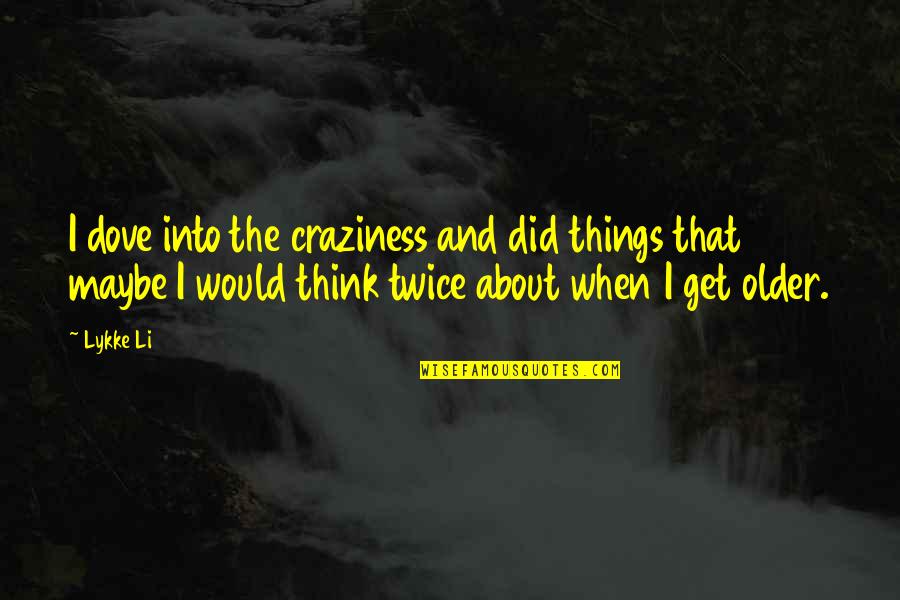 I dove into the craziness and did things that maybe I would think twice about when I get older.

~ Lykke Li

WISEFAMOUSQUOTES.COM